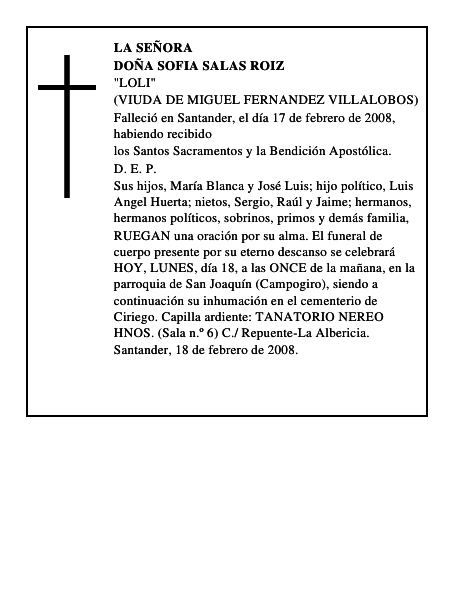 LA SEÑORA
DOÑA SOFIA SALAS ROIZ
"LOLI"
(VIUDA DE MIGUEL FERNANDEZ VILLALOBOS)
Falleció en Santander, el día 17 de febrero de 2008, habiendo recibido
los Santos Sacramentos y la Bendición Apostólica.
D. E. P.
Sus hijos, María Blanca y José Luis; hijo político, Luis Angel Huerta; nietos, Sergio, Raúl y Jaime; hermanos, hermanos políticos, sobrinos, primos y demás familia, RUEGAN una oración por su alma. El funeral de cuerpo presente por su eterno descanso se celebrará HOY, LUNES, día 18, a las ONCE de la mañana, en la parroquia de San Joaquín (Campogiro), siendo a continuación su inhumación en el cementerio de Ciriego. Capilla ardiente: TANATORIO NEREO HNOS. (Sala n.º 6) C./ Repuente-La Albericia.
Santander, 18 de febrero de 2008.